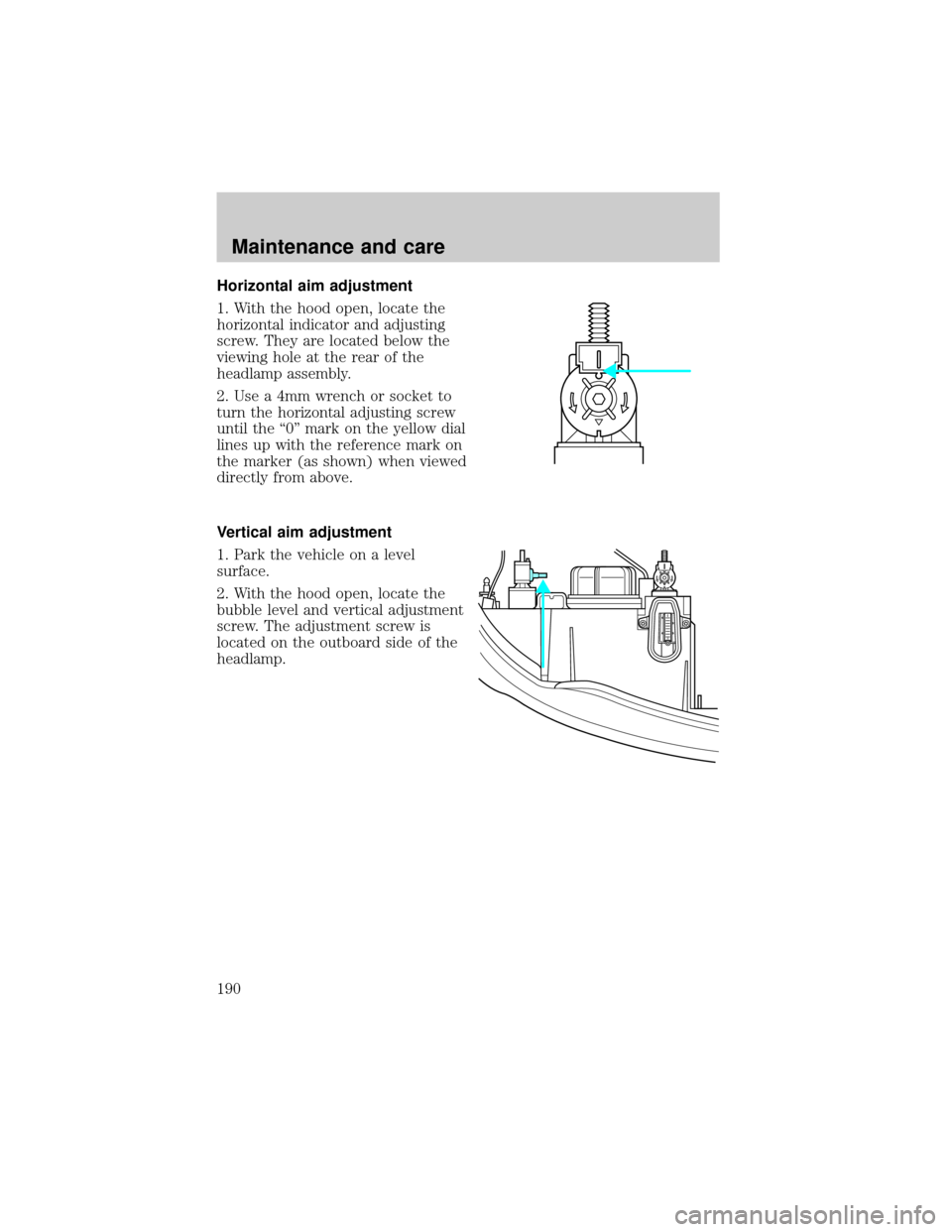 Maintenance and care

Horizontal aim adjustment

1. With the hood open, locate the horizontal indicator and adjusting screw. They are located below the viewing hole at the rear of the headlamp assembly.

2. Use a 4mm wrench or socket to turn the horizontal adjusting screw until the “0” mark on the yellow dial lines up with the reference mark on the marker (as shown) when viewed directly from above.

Vertical aim adjustment

1. Park the vehicle on a level surface.

2. With the hood open, locate the bubble level and vertical adjustment screw. The adjustment screw is located on the outboard side of the headlamp.

190

carmanualsonline.info